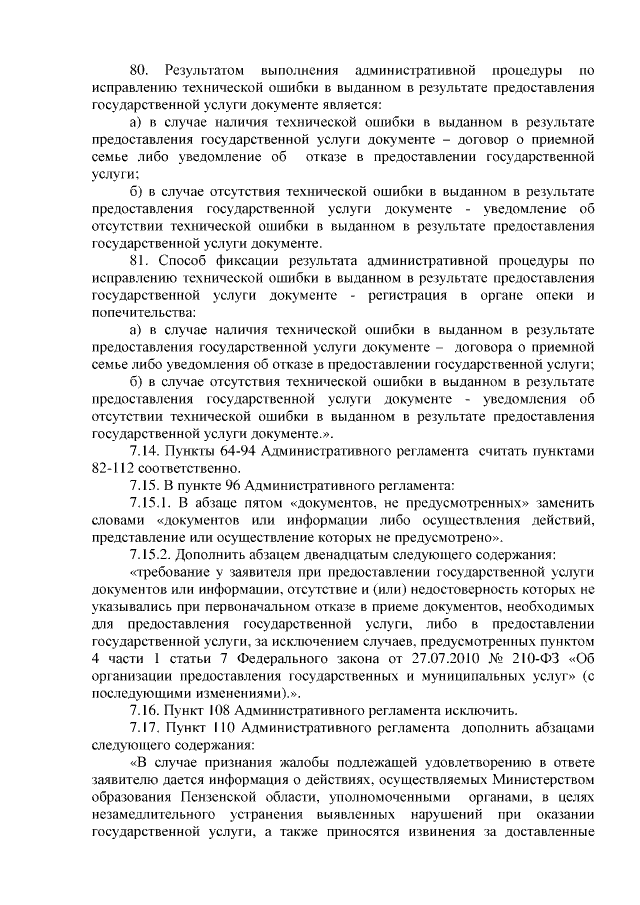 80. Результатом выполнения административной процедуры по исправлению технической ошибки в выданном в результате предоставления государственной услуги документе является:

а) в случае наличия технической ошибки в выданном в результате предоставления государственной услуги документе – договор о приемной семье либо уведомление об отказе в предоставлении государственной услуги;

б) в случае отсутствия технической ошибки в выданном в результате предоставления государственной услуги документе - уведомление об отсутствии технической ошибки в выданном в результате предоставления государственной услуги документе.

81. Способ фиксации результата административной процедуры по исправлению технической ошибки в выданном в результате предоставления государственной услуги документе - регистрация в органе опеки и попечительства:

а) в случае наличия технической ошибки в выданном в результате предоставления государственной услуги документе – договора о приемной семье либо уведомления об отказе в предоставлении государственной услуги;

б) в случае отсутствия технической ошибки в выданном в результате предоставления государственной услуги документе - уведомления об отсутствии технической ошибки в выданном в результате предоставления государственной услуги документе.».

7.14. Пункты 64-94 Административного регламента считать пунктами 82-112 соответственно.

7.15. В пункте 96 Административного регламента:

7.15.1. В абзаце пятом «документов, не предусмотренных» заменить словами «документов или информации либо осуществления действий, представление или осуществление которых не предусмотрено».

7.15.2. Дополнить абзацем двенадцатым следующего содержания:

«требование у заявителя при предоставлении государственной услуги документов или информации, отсутствие и (или) недостоверность которых не указывались при первоначальном отказе в приеме документов, необходимых для предоставления государственной услуги, либо в предоставлении государственной услуги, за исключением случаев, предусмотренных пунктом 4 части 1 статьи 7 Федерального закона от 27.07.2010 № 210-ФЗ «Об организации предоставления государственных и муниципальных услуг» (с последующими изменениями).».

7.16. Пункт 108 Административного регламента исключить.

7.17. Пункт 110 Административного регламента дополнить абзацами следующего содержания:

«В случае признания жалобы подлежащей удовлетворению в ответе заявителю дается информация о действиях, осуществляемых Министерством образования Пензенской области, уполномоченными органами, в целях незамедлительного устранения выявленных нарушений при оказании государственной услуги, а также приносятся извинения за доставленные